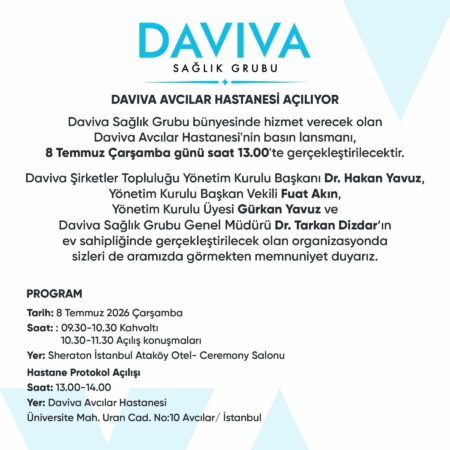 DAVIVA
SAĞLIK GRUBU

DAVIVA AVCILAR HASTANESİ AÇILIYOR

Daviva Sağlık Grubu bünyesinde hizmet verecek olan Daviva Avcılar Hastanesi'nin basın lansmanı, 8 Temmuz Çarşamba günü saat 13.00'te gerçekleştirilecektir.

Daviva Şirketler Topluluğu Yönetim Kurulu Başkanı Dr. Hakan Yavuz, Yönetim Kurulu Başkan Vekili Fuat Akın, Yönetim Kurulu Üyesi Gürkan Yavuz ve Daviva Sağlık Grubu Genel Müdürü Dr. Tarkan Dizdar'ın ev sahipliğinde gerçekleştirilecek olan organizasyonda sizleri de aramızda görmekten memnuniyet duyarız.

PROGRAM

Tarih: 8 Temmuz 2026 Çarşamba
Saat: : 09.30-10.30 Kahvaltı
10.30-11.30 Açılış konuşmaları
Yer: Sheraton İstanbul Ataköy Otel- Ceremony Salonu
Hastane Protokol Açılışı
Saat: 13.00-14.00
Yer: Daviva Avcılar Hastanesi
Üniversite Mah. Uran Cad. No:10 Avcılar/ İstanbul